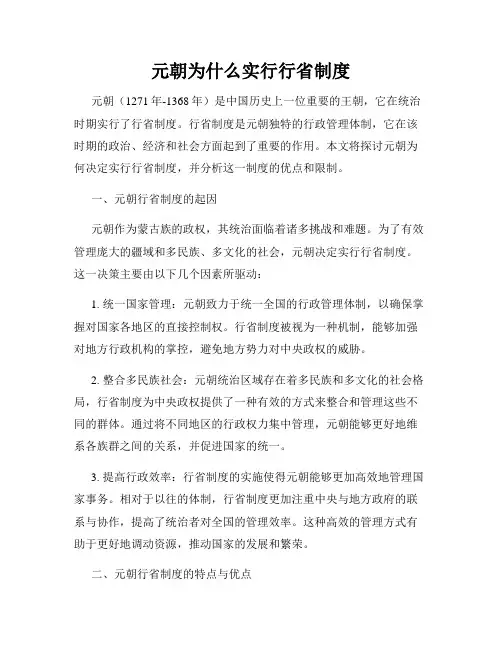 元朝为什么实行行省制度

元朝（1271年-1368年）是中国历史上一位重要的王朝，它在统治时期实行了行省制度。行省制度是元朝独特的行政管理体制，它在该时期的政治、经济和社会方面起到了重要的作用。本文将探讨元朝为何决定实行行省制度，并分析这一制度的优点和限制。

一、元朝行省制度的起因

元朝作为蒙古族的政权，其统治面临着诸多挑战和难题。为了有效管理庞大的疆域和多民族、多文化的社会，元朝决定实行行省制度。这一决策主要由以下几个因素所驱动：

1. 统一国家管理：元朝致力于统一全国的行政管理体制，以确保掌握对国家各地区的直接控制权。行省制度被视为一种机制，能够加强对地方行政机构的掌控，避免地方势力对中央政权的威胁。

2. 整合多民族社会：元朝统治区域存在着多民族和多文化的社会格局，行省制度为中央政权提供了一种有效的方式来整合和管理这些不同的群体。通过将不同地区的行政权力集中管理，元朝能够更好地维系各族群之间的关系，并促进国家的统一。

3. 提高行政效率：行省制度的实施使得元朝能够更加高效地管理国家事务。相对于以往的体制，行省制度更加注重中央与地方政府的联系与协作，提高了统治者对全国的管理效率。这种高效的管理方式有助于更好地调动资源，推动国家的发展和繁荣。

二、元朝行省制度的特点与优点